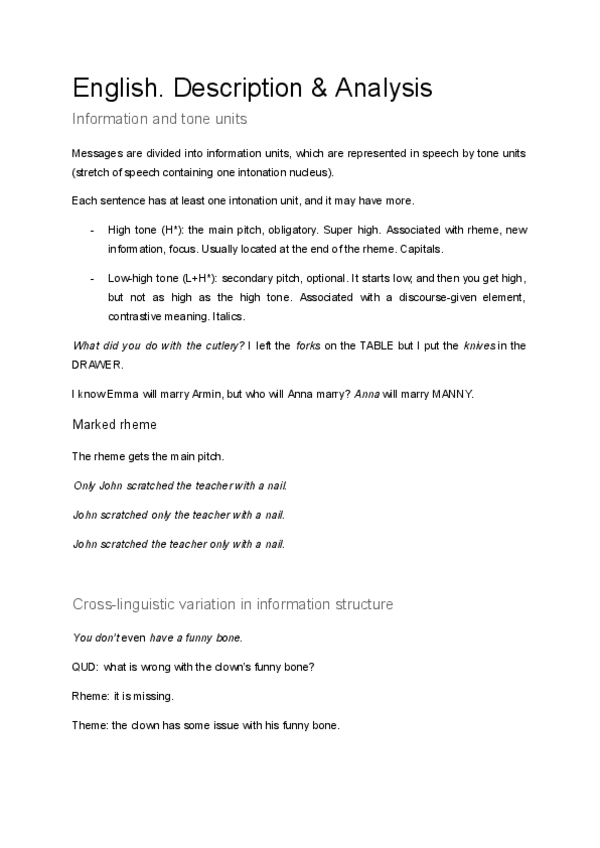 English. Description & Analysis

Information and tone units

Messages are divided into information units, which are represented in speech by tone units (stretch of speech containing one intonation nucleus).

Each sentence has at least one intonation unit, and it may have more.

- High tone (H*): the main pitch, obligatory. Super high. Associated with rheme, new information, focus. Usually located at the end of the rheme. Capitals.

- Low-high tone (L+H*): secondary pitch, optional. It starts low, and then you get high, but not as high as the high tone. Associated with a discourse-given element, contrastive meaning. Italics.

What did you do with the cutlery? I left the forks on the TABLE but I put the knives in the DRAWER.

I know Emma will marry Armin, but who will Anna marry? Anna will marry MANNY.

Marked rheme

The rheme gets the main pitch.

Only John scratched the teacher with a nail.

John scratched only the teacher with a nail.

John scratched the teacher only with a nail.

Cross-linguistic variation in information structure

You don't even have a funny bone.

QUD: what is wrong with the clown's funny bone?

Rheme: it is missing.

Theme: the clown has some issue with his funny bone.